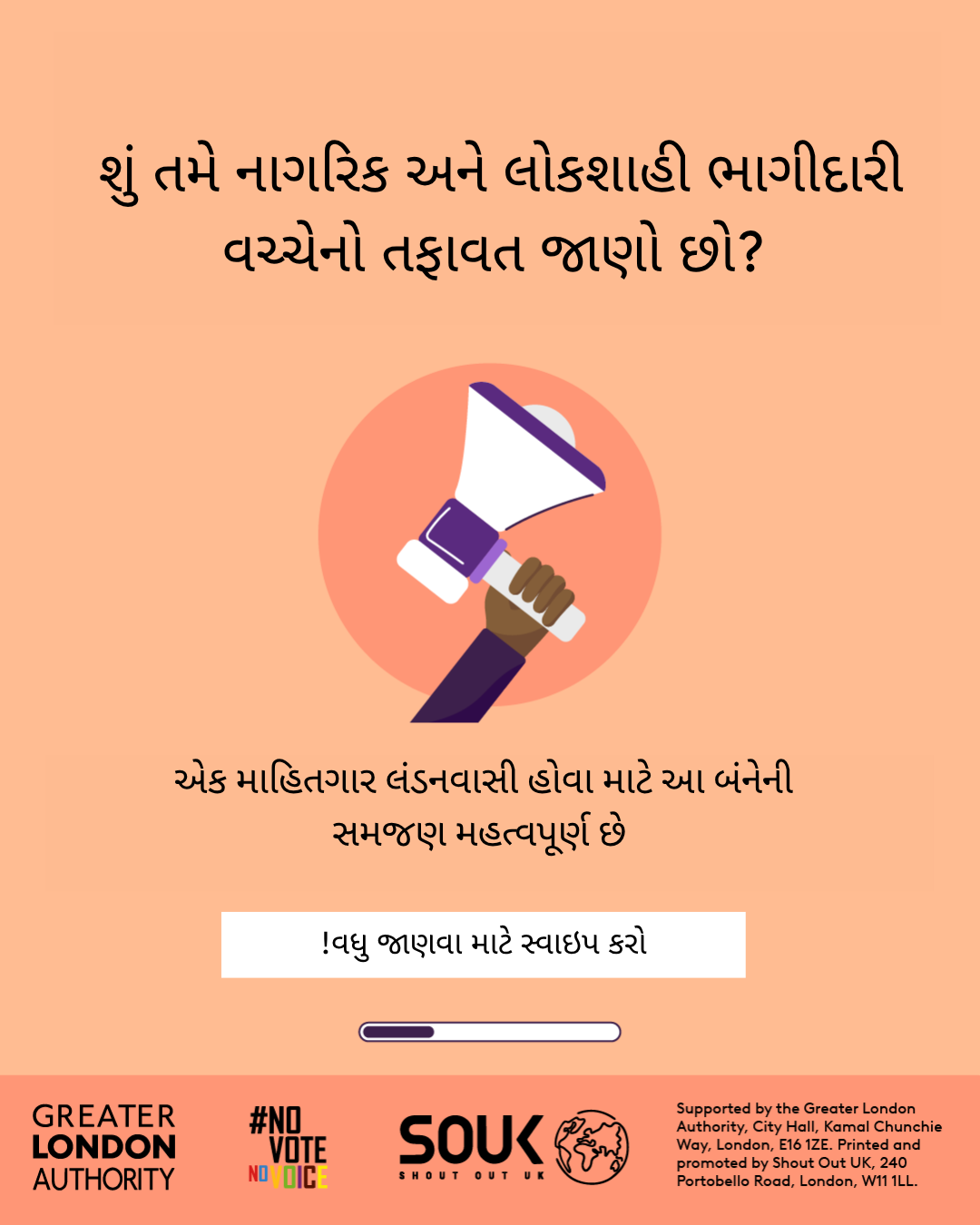 શું તમે નાગરિક અને લોકશાહી ભાગીદારી વચ્ચેનો તફાવત જાણો છો?

એક માહિતગાર લંડનવાસી હોવા માટે આ બંનેની સમજણ મહત્વપૂર્ણ છે

!વધુ જાણવા માટે સ્વાઇપ કરો

GREATER LONDON AUTHORITY

#NO VOTE NO VOICE

SOUK SHOUT OUT UK

Supported by the Greater London Authority, City Hall, Kamal Chunchie Way, London, E16 1ZE. Printed and promoted by Shout Out UK, 240 Portobello Road, London, W11 1LL.